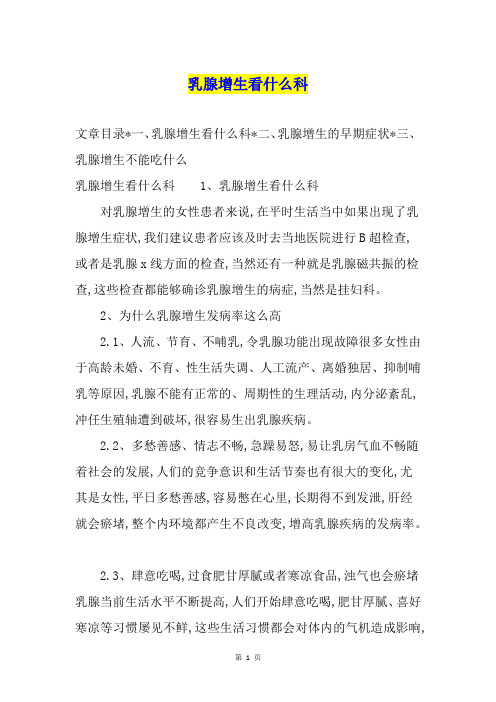 乳腺增生看什么科

文章目录*一、乳腺增生看什么科*二、乳腺增生的早期症状*三、乳腺增生不能吃什么

乳腺增生看什么科　　1、乳腺增生看什么科

对乳腺增生的女性患者来说,在平时生活当中如果出现了乳腺增生症状,我们建议患者应该及时去当地医院进行B超检查,或者是乳腺x线方面的检查,当然还有一种就是乳腺磁共振的检查,这些检查都能够确诊乳腺增生的病症,当然是挂妇科。

2、为什么乳腺增生发病率这么高

2.1、人流、节育、不哺乳,令乳腺功能出现故障很多女性由于高龄未婚、不育、性生活失调、人工流产、离婚独居、抑制哺乳等原因,乳腺不能有正常的、周期性的生理活动,内分泌紊乱,冲任生殖轴遭到破坏,很容易生出乳腺疾病。

2.2、多愁善感、情志不畅,急躁易怒,易让乳房气血不畅随着社会的发展,人们的竞争意识和生活节奏也有很大的变化,尤其是女性,平日多愁善感,容易憋在心里,长期得不到发泄,肝经就会瘀堵,整个内环境都产生不良改变,增高乳腺疾病的发病率。

2.3、肆意吃喝,过食肥甘厚腻或者寒凉食品,浊气也会瘀堵乳腺当前生活水平不断提高,人们开始肆意吃喝,肥甘厚腻、喜好寒凉等习惯屡见不鲜,这些生活习惯都会对体内的气机造成影响,

第 1 页